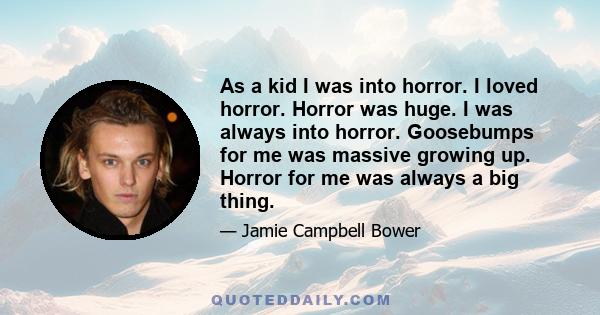 As a kid I was into horror. I loved horror. Horror was huge. I was always into horror. Goosebumps for me was massive growing up. Horror for me was always a big thing.

— Jamie Campbell Bower

QUOTEDDAILY.COM